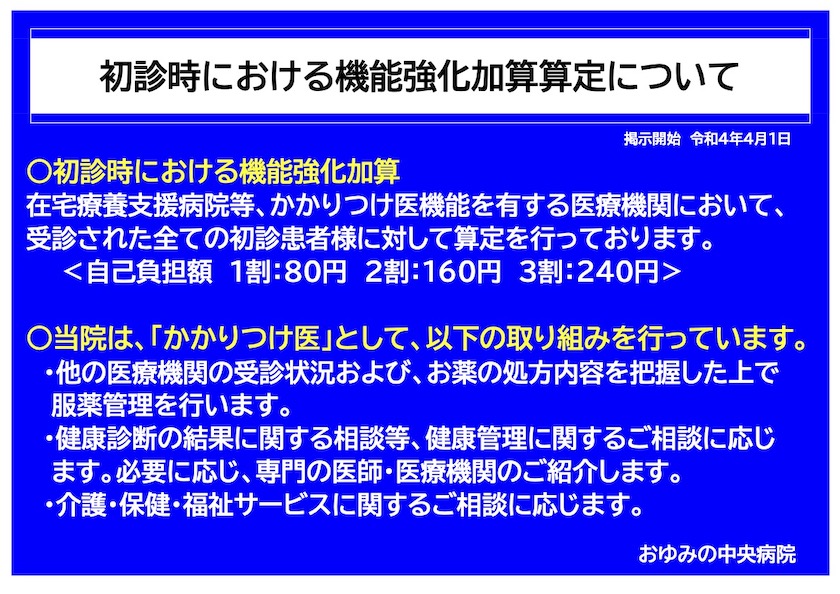 初診時における機能強化加算算定について

掲示開始 令和4年4月1日

○初診時における機能強化加算

在宅療養支援病院等、かかりつけ医機能を有する医療機関において、受診された全ての初診患者様に対して算定を行っております。

＜自己負担額 1割:80円 2割:160円 3割:240円＞

○当院は、「かかりつけ医」として、以下の取り組みを行っています。

・他の医療機関の受診状況および、お薬の処方内容を把握した上で服薬管理を行います。

・健康診断の結果に関する相談等、健康管理に関するご相談に応じます。必要に応じ、専門の医師・医療機関のご紹介します。

・介護・保健・福祉サービスに関するご相談に応じます。

おゆみの中央病院